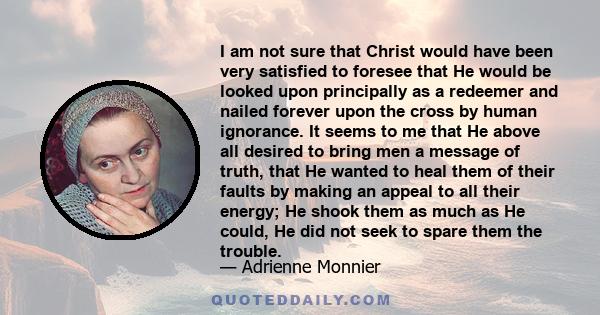 I am not sure that Christ would have been very satisfied to foresee that He would be looked upon principally as a redeemer and nailed forever upon the cross by human ignorance. It seems to me that He above all desired to bring men a message of truth, that He wanted to heal them of their faults by making an appeal to all their energy; He shook them as much as He could, He did not seek to spare them the trouble.

— Adrienne Monnier

QUOTEDDAILY.COM